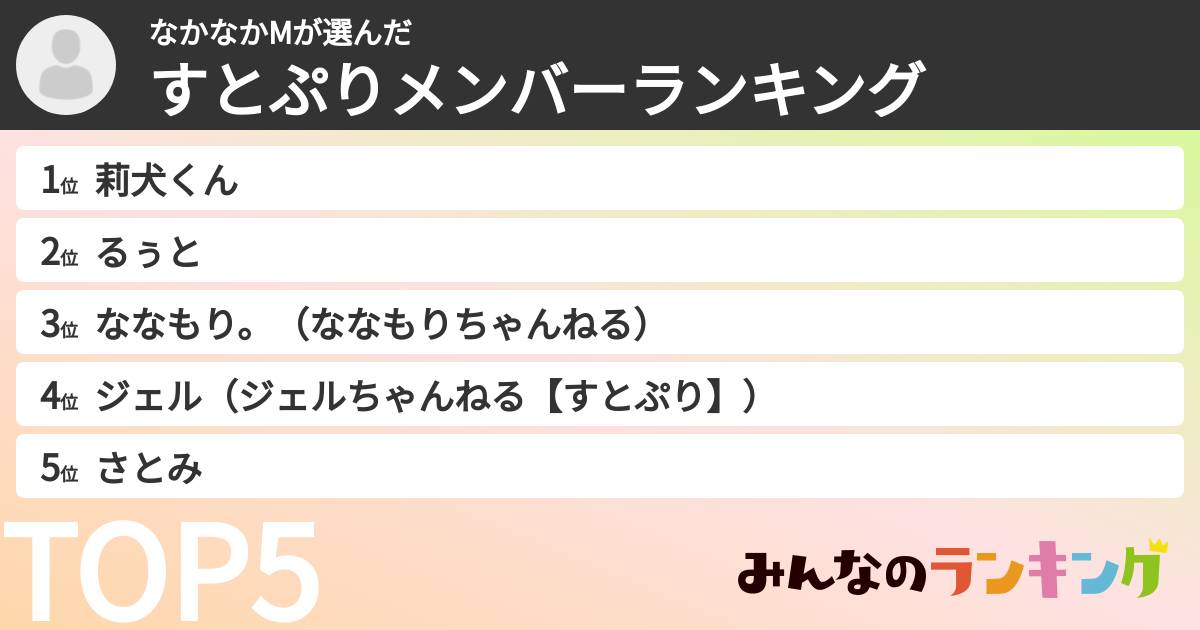 なかなかMが選んだ
すとぷりメンバーランキング

1位 莉犬くん
2位 るぅと
3位 ななもり。（ななもりちゃんねる）
4位 ジェル（ジェルちゃんねる【すとぷり】）
5位 さとみ

TOP5

みんなのランキング